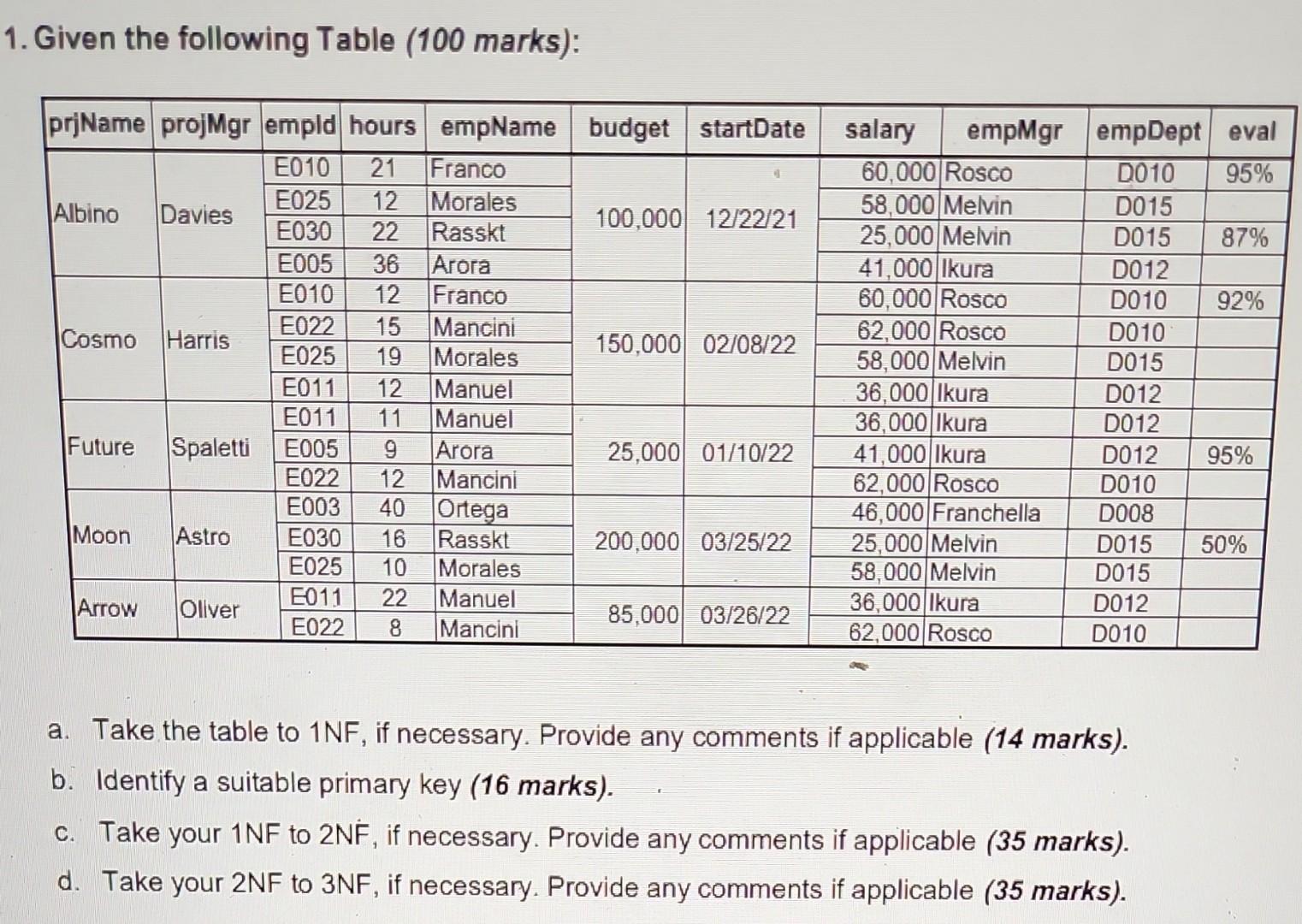 1. Given the following Table (100 marks):

| prjName | projMgr | empId | hours | empName | budget | startDate | salary | empMgr | empDept | eval |
|---|---|---|---|---|---|---|---|---|---|---|
| Albino | Davies | E010 | 21 | Franco | 100,000 | 12/22/21 | 60,000 | Rosco | D010 | 95% |
| | | E025 | 12 | Morales | | | 58,000 | Melvin | D015 | |
| | | E030 | 22 | Rasskt | | | 25,000 | Melvin | D015 | 87% |
| | | E005 | 36 | Arora | | | 41,000 | Ikura | D012 | |
| Cosmo | Harris | E010 | 12 | Franco | 150,000 | 02/08/22 | 60,000 | Rosco | D010 | 92% |
| | | E022 | 15 | Mancini | | | 62,000 | Rosco | D010 | |
| | | E025 | 19 | Morales | | | 58,000 | Melvin | D015 | |
| | | E011 | 12 | Manuel | | | 36,000 | Ikura | D012 | |
| Future | Spaletti | E011 | 11 | Manuel | 25,000 | 01/10/22 | 36,000 | Ikura | D012 | |
| | | E005 | 9 | Arora | | | 41,000 | Ikura | D012 | 95% |
| | | E022 | 12 | Mancini | | | 62,000 | Rosco | D010 | |
| Moon | Astro | E003 | 40 | Ortega | 200,000 | 03/25/22 | 46,000 | Franchella | D008 | |
| | | E030 | 16 | Rasskt | | | 25,000 | Melvin | D015 | 50% |
| | | E025 | 10 | Morales | | | 58,000 | Melvin | D015 | |
| Arrow | Oliver | E011 | 22 | Manuel | 85,000 | 03/26/22 | 36,000 | Ikura | D012 | |
| | | E022 | 8 | Mancini | | | 62,000 | Rosco | D010 | |

a. Take the table to 1NF, if necessary. Provide any comments if applicable (14 marks).

b. Identify a suitable primary key (16 marks).

c. Take your 1NF to 2NF, if necessary. Provide any comments if applicable (35 marks).

d. Take your 2NF to 3NF, if necessary. Provide any comments if applicable (35 marks).